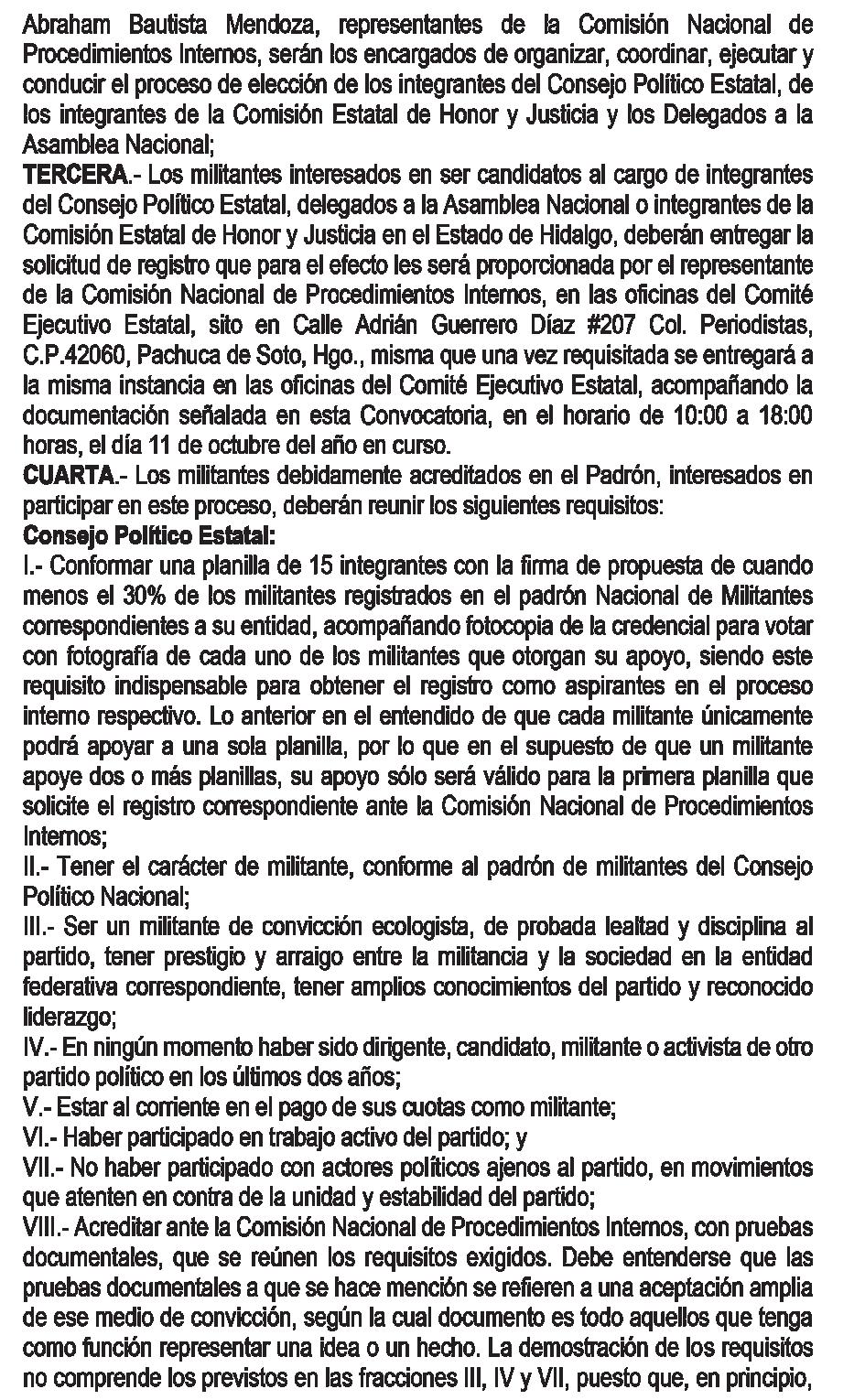 Abraham Bautista Mendoza, representantes de la Comisión Nacional de Procedimientos Internos, serán los encargados de organizar, coordinar, ejecutar y conducir el proceso de elección de los integrantes del Consejo Político Estatal, de los integrantes de la Comisión Estatal de Honor y Justicia y los Delegados a la Asamblea Nacional;
TERCERA.- Los militantes interesados en ser candidatos al cargo de integrantes del Consejo Político Estatal, delegados a la Asamblea Nacional o integrantes de la Comisión Estatal de Honor y Justicia en el Estado de Hidalgo, deberán entregar la solicitud de registro que para el efecto les será proporcionada por el representante de la Comisión Nacional de Procedimientos Internos, en las oficinas del Comité Ejecutivo Estatal, sito en Calle Adrián Guerrero Díaz #207 Col. Periodistas, C.P.42060, Pachuca de Soto, Hgo., misma que una vez requisitada se entregará a la misma instancia en las oficinas del Comité Ejecutivo Estatal, acompañando la documentación señalada en esta Convocatoria, en el horario de 10:00 a 18:00 horas, el día 11 de octubre del año en curso.
CUARTA.- Los militantes debidamente acreditados en el Padrón, interesados en participar en este proceso, deberán reunir los siguientes requisitos:
Consejo Político Estatal:
I.- Conformar una planilla de 15 integrantes con la firma de propuesta de cuando menos el 30% de los militantes registrados en el padrón Nacional de Militantes correspondientes a su entidad, acompañando fotocopia de la credencial para votar con fotografía de cada uno de los militantes que otorgan su apoyo, siendo este requisito indispensable para obtener el registro como aspirantes en el proceso interno respectivo. Lo anterior en el entendido de que cada militante únicamente podrá apoyar a una sola planilla, por lo que en el supuesto de que un militante apoye dos o más planillas, su apoyo sólo será válido para la primera planilla que solicite el registro correspondiente ante la Comisión Nacional de Procedimientos Internos;
II.- Tener el carácter de militante, conforme al padrón de militantes del Consejo Político Nacional;
III.- Ser un militante de convicción ecologista, de probada lealtad y disciplina al partido, tener prestigio y arraigo entre la militancia y la sociedad en la entidad federativa correspondiente, tener amplios conocimientos del partido y reconocido liderazgo;
IV.- En ningún momento haber sido dirigente, candidato, militante o activista de otro partido político en los últimos dos años;
V.- Estar al corriente en el pago de sus cuotas como militante;
VI.- Haber participado en trabajo activo del partido; y
VII.- No haber participado con actores políticos ajenos al partido, en movimientos que atenten en contra de la unidad y estabilidad del partido;
VIII.- Acreditar ante la Comisión Nacional de Procedimientos Internos, con pruebas documentales, que se reúnen los requisitos exigidos. Debe entenderse que las pruebas documentales a que se hace mención se refieren a una aceptación amplia de ese medio de convicción, según la cual documento es todo aquellos que tenga como función representar una idea o un hecho. La demostración de los requisitos no comprende los previstos en las fracciones III, IV y VII, puesto que, en principio,